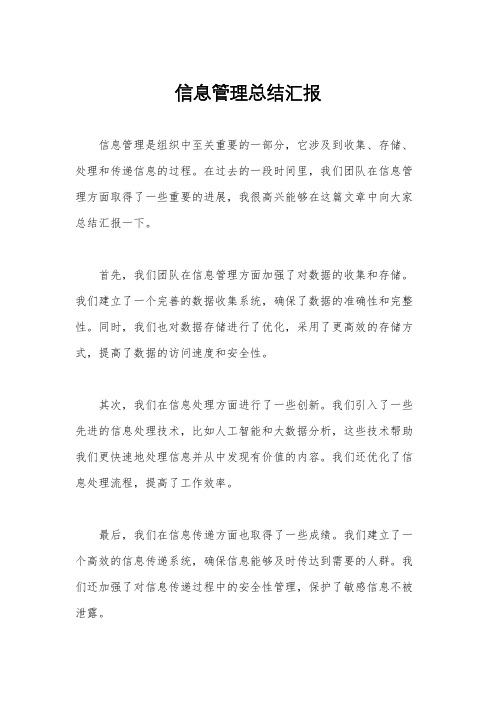 信息管理总结汇报

信息管理是组织中至关重要的一部分，它涉及到收集、存储、处理和传递信息的过程。在过去的一段时间里，我们团队在信息管理方面取得了一些重要的进展，我很高兴能够在这篇文章中向大家总结汇报一下。

首先，我们团队在信息管理方面加强了对数据的收集和存储。我们建立了一个完善的数据收集系统，确保了数据的准确性和完整性。同时，我们也对数据存储进行了优化，采用了更高效的存储方式，提高了数据的访问速度和安全性。

其次，我们在信息处理方面进行了一些创新。我们引入了一些先进的信息处理技术，比如人工智能和大数据分析，这些技术帮助我们更快速地处理信息并从中发现有价值的内容。我们还优化了信息处理流程，提高了工作效率。

最后，我们在信息传递方面也取得了一些成绩。我们建立了一个高效的信息传递系统，确保信息能够及时传达到需要的人群。我们还加强了对信息传递过程中的安全性管理，保护了敏感信息不被泄露。